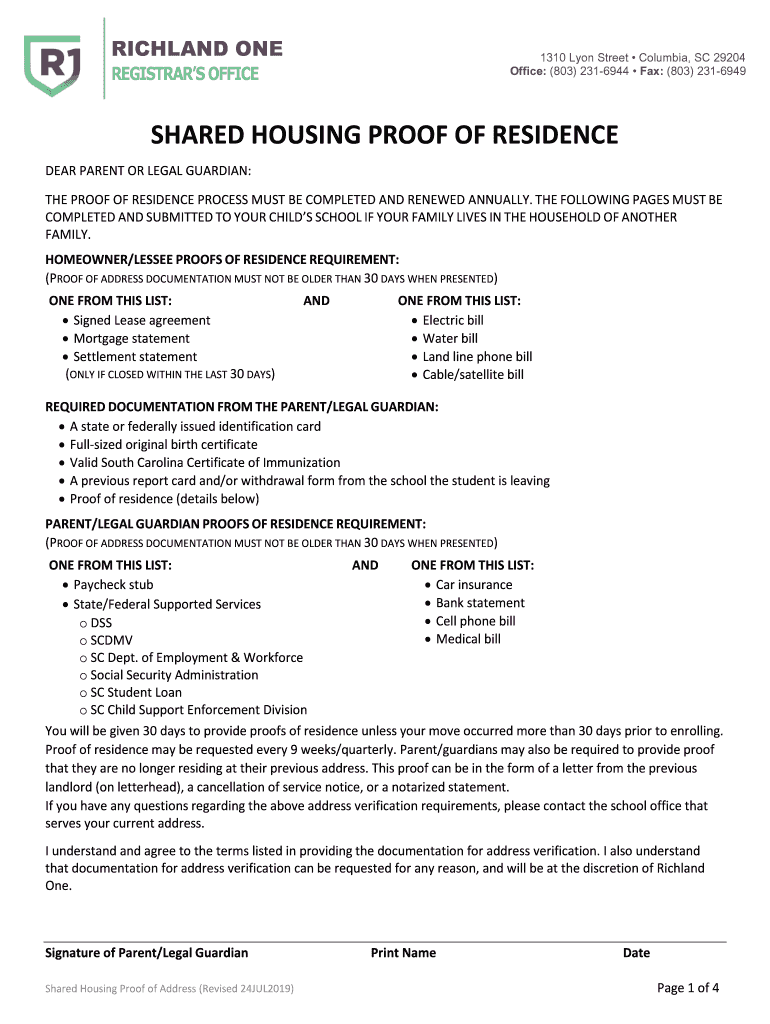 R1

RICHLAND ONE
REGISTRAR'S OFFICE

1310 Lyon Street • Columbia, SC 29204
Office: (803) 231-6944 • Fax: (803) 231-6949

SHARED HOUSING PROOF OF RESIDENCE

DEAR PARENT OR LEGAL GUARDIAN:

THE PROOF OF RESIDENCE PROCESS MUST BE COMPLETED AND RENEWED ANNUALLY. THE FOLLOWING PAGES MUST BE COMPLETED AND SUBMITTED TO YOUR CHILD'S SCHOOL IF YOUR FAMILY LIVES IN THE HOUSEHOLD OF ANOTHER FAMILY.

HOMEOWNER/LESSEE PROOFS OF RESIDENCE REQUIREMENT:
(PROOF OF ADDRESS DOCUMENTATION MUST NOT BE OLDER THAN 30 DAYS WHEN PRESENTED)

ONE FROM THIS LIST:
• Signed Lease agreement
• Mortgage statement
• Settlement statement
(ONLY IF CLOSED WITHIN THE LAST 30 DAYS)

AND

ONE FROM THIS LIST:
• Electric bill
• Water bill
• Land line phone bill
• Cable/satellite bill

REQUIRED DOCUMENTATION FROM THE PARENT/LEGAL GUARDIAN:
• A state or federally issued identification card
• Full-sized original birth certificate
• Valid South Carolina Certificate of Immunization
• A previous report card and/or withdrawal form from the school the student is leaving
• Proof of residence (details below)

PARENT/LEGAL GUARDIAN PROOFS OF RESIDENCE REQUIREMENT:
(PROOF OF ADDRESS DOCUMENTATION MUST NOT BE OLDER THAN 30 DAYS WHEN PRESENTED)

ONE FROM THIS LIST:
• Paycheck stub
• State/Federal Supported Services
o DSS
o SCDMV
o SC Dept. of Employment & Workforce
o Social Security Administration
o SC Student Loan
o SC Child Support Enforcement Division

AND

ONE FROM THIS LIST:
• Car insurance
• Bank statement
• Cell phone bill
• Medical bill

You will be given 30 days to provide proofs of residence unless your move occurred more than 30 days prior to enrolling. Proof of residence may be requested every 9 weeks/quarterly. Parent/guardians may also be required to provide proof that they are no longer residing at their previous address. This proof can be in the form of a letter from the previous landlord (on letterhead), a cancellation of service notice, or a notarized statement.
If you have any questions regarding the above address verification requirements, please contact the school office that serves your current address.

I understand and agree to the terms listed in providing the documentation for address verification. I also understand that documentation for address verification can be requested for any reason, and will be at the discretion of Richland One.

Signature of Parent/Legal Guardian
Print Name
Date

Shared Housing Proof of Address (Revised 24JUL2019)
Page 1 of 4